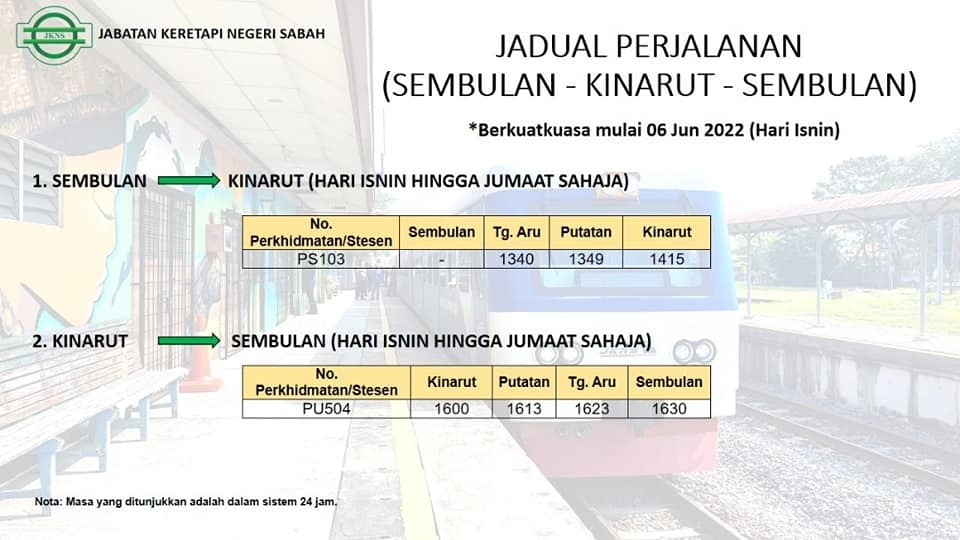 JKNS

JABATAN KERETAPI NEGERI SABAH

JADUAL PERJALANAN
(SEMBULAN - KINARUT - SEMBULAN)

*Berkuatkuasa mulai 06 Jun 2022 (Hari Isnin)

1. SEMBULAN → KINARUT (HARI ISNIN HINGGA JUMAAT SAHAJA)

| No. Perkhidmatan/Stesen | Sembulan | Tg. Aru | Putatan | Kinarut |
|---|---|---|---|---|
| PS103 | - | 1340 | 1349 | 1415 |

2. KINARUT → SEMBULAN (HARI ISNIN HINGGA JUMAAT SAHAJA)

| No. Perkhidmatan/Stesen | Kinarut | Putatan | Tg. Aru | Sembulan |
|---|---|---|---|---|
| PU504 | 1600 | 1613 | 1623 | 1630 |

Nota: Masa yang ditunjukkan adalah dalam sistem 24 jam.